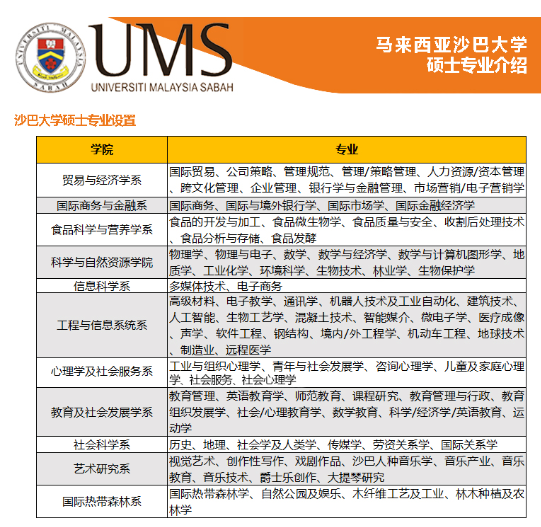 UNIVERSITI MALAYSIA SABAH

UMS
UNIVERSITI MALAYSIA SABAH

马来西亚沙巴大学
硕士专业介绍

沙巴大学硕士专业设置

| 学院 | 专业 |
|---|---|
| 贸易与经济学系 | 国际贸易、公司策略、管理规范、管理/策略管理、人力资源/资本管理、跨文化管理、企业管理、银行学与金融管理、市场营销/电子营销学 |
| 国际商务与金融系 | 国际商务、国际与境外银行学、国际市场学、国际金融经济学 |
| 食品科学与营养学系 | 食品的开发与加工、食品微生物学、食品质量与安全、收割后处理技术、食品分析与存储、食品发酵 |
| 科学与自然资源学院 | 物理学、物理与电子、数学、数学与经济学、数学与计算机图形学、地质学、工业化学、环境科学、生物技术、林业学、生物保护学 |
| 信息科学系 | 多媒体技术、电子商务 |
| 工程与信息系统系 | 高级材料、电子教学、通讯学、机器人技术及工业自动化、建筑技术、人工智能、生物工艺学、混凝土技术、智能媒介、微电子学、医疗成像、声学、软件工程、钢结构、境内/外工程学、机动车工程、地球技术、制造业、远程医学 |
| 心理学及社会服务系 | 工业与组织心理学、青年与社会发展学、咨询心理学、儿童及家庭心理学、社会服务、社会心理学 |
| 教育及社会发展学系 | 教育管理、英语教育学、师范教育、课程研究、教育管理与行政、教育组织发展学、社会/心理教育学、数学教育、科学/经济学/英语教育、运动学 |
| 社会科学系 | 历史、地理、社会学及人类学、传媒学、劳资关系学、国际关系学 |
| 艺术研究系 | 视觉艺术、创作性写作、戏剧作品、沙巴人种音乐学、音乐产业、音乐教育、音乐技术、爵士乐创作、大提琴研究 |
| 国际热带森林系 | 国际热带森林学、自然公园及娱乐、木纤维工艺及工业、林木种植及农林学 |